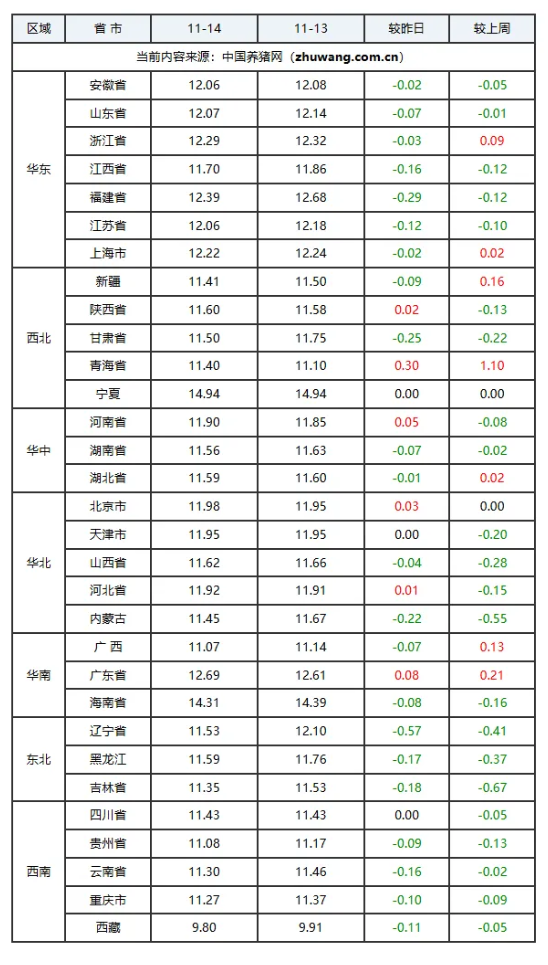 | 区域 | 省 市 | 11-14 | 11-13 | 较昨日 | 较上周 |
|---|---|---|---|---|---|
| 当前内容来源：中国养猪网（zhuwang.com.cn） | | | | | |
| 华东 | 安徽省 | 12.06 | 12.08 | -0.02 | -0.05 |
| | 山东省 | 12.07 | 12.14 | -0.07 | -0.01 |
| | 浙江省 | 12.29 | 12.32 | -0.03 | 0.09 |
| | 江西省 | 11.70 | 11.86 | -0.16 | -0.12 |
| | 福建省 | 12.39 | 12.68 | -0.29 | -0.12 |
| | 江苏省 | 12.06 | 12.18 | -0.12 | -0.10 |
| | 上海市 | 12.22 | 12.24 | -0.02 | 0.02 |
| 西北 | 新疆 | 11.41 | 11.50 | -0.09 | 0.16 |
| | 陕西省 | 11.60 | 11.58 | 0.02 | -0.13 |
| | 甘肃省 | 11.50 | 11.75 | -0.25 | -0.22 |
| | 青海省 | 11.40 | 11.10 | 0.30 | 1.10 |
| | 宁夏 | 14.94 | 14.94 | 0.00 | 0.00 |
| 华中 | 河南省 | 11.90 | 11.85 | 0.05 | -0.08 |
| | 湖南省 | 11.56 | 11.63 | -0.07 | -0.02 |
| | 湖北省 | 11.59 | 11.60 | -0.01 | 0.02 |
| 华北 | 北京市 | 11.98 | 11.95 | 0.03 | 0.00 |
| | 天津市 | 11.95 | 11.95 | 0.00 | -0.20 |
| | 山西省 | 11.62 | 11.66 | -0.04 | -0.28 |
| | 河北省 | 11.92 | 11.91 | 0.01 | -0.15 |
| | 内蒙古 | 11.45 | 11.67 | -0.22 | -0.55 |
| 华南 | 广 西 | 11.07 | 11.14 | -0.07 | 0.13 |
| | 广东省 | 12.69 | 12.61 | 0.08 | 0.21 |
| | 海南省 | 14.31 | 14.39 | -0.08 | -0.16 |
| 东北 | 辽宁省 | 11.53 | 12.10 | -0.57 | -0.41 |
| | 黑龙江 | 11.59 | 11.76 | -0.17 | -0.37 |
| | 吉林省 | 11.35 | 11.53 | -0.18 | -0.67 |
| 西南 | 四川省 | 11.43 | 11.43 | 0.00 | -0.05 |
| | 贵州省 | 11.08 | 11.17 | -0.09 | -0.13 |
| | 云南省 | 11.30 | 11.46 | -0.16 | -0.02 |
| | 重庆市 | 11.27 | 11.37 | -0.10 | -0.09 |
| | 西藏 | 9.80 | 9.91 | -0.11 | -0.05 |